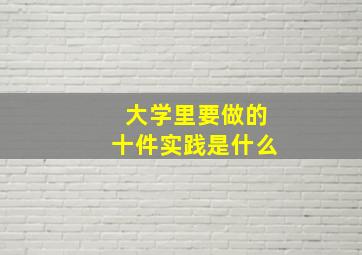 大学里要做的
十件实践是什么